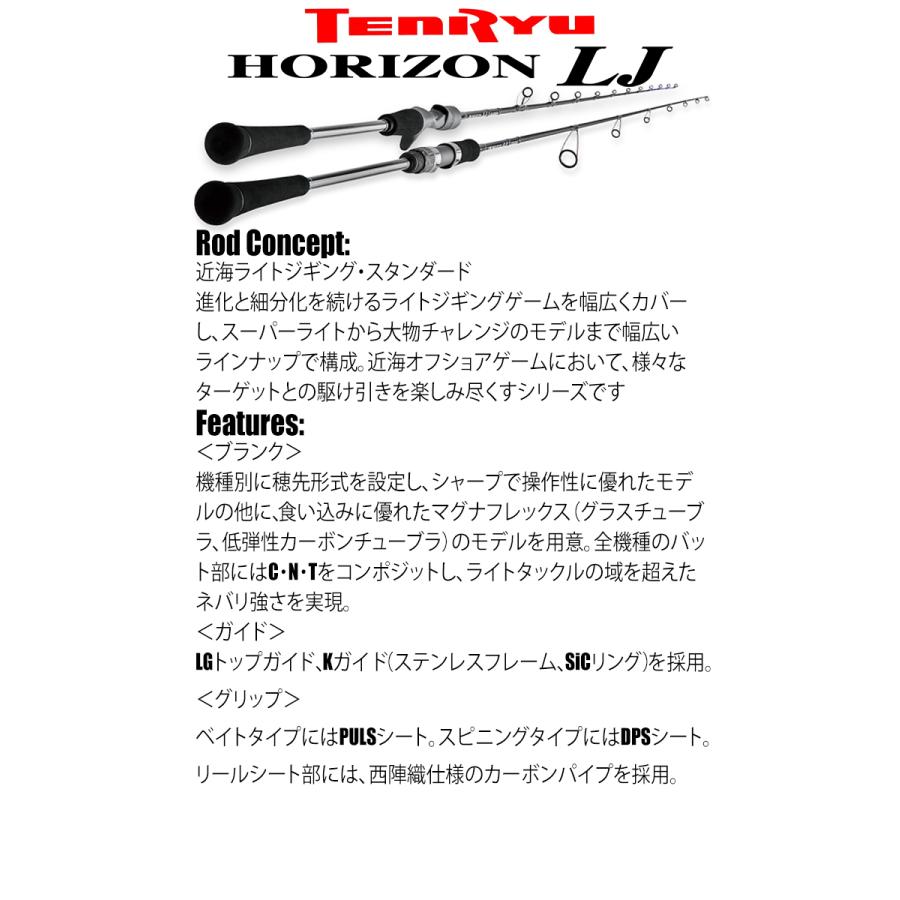 TENRYU
HORIZON LJ

Rod Concept:
近海ライトジギング・スタンダード
進化と細分化を続けるライトジギングゲームを幅広くカバーし、スーパーライトから大物チャレンジのモデルまで幅広いラインナップで構成。近海オフショアゲームにおいて、様々なターゲットとの駆け引きを楽しみ尽くすシリーズです

Features:
<ブランク>
機種別に穂先形式を設定し、シャープで操作性に優れたモデルの他に、食い込みに優れたマグナフレックス(グラスチューブラ、低弾性カーボンチューブラ)のモデルを用意。全機種のバット部にはC・N・Tをコンポジットし、ライトタックルの域を超えたネバリ強さを実現。
<ガイド>
LGトップガイド、Kガイド(ステンレスフレーム、SiCリング)を採用。
<グリップ>
ベイトタイプにはPULSシート。スピニングタイプにはDPSシート。
リールシート部には、西陣織仕様のカーボンパイプを採用。